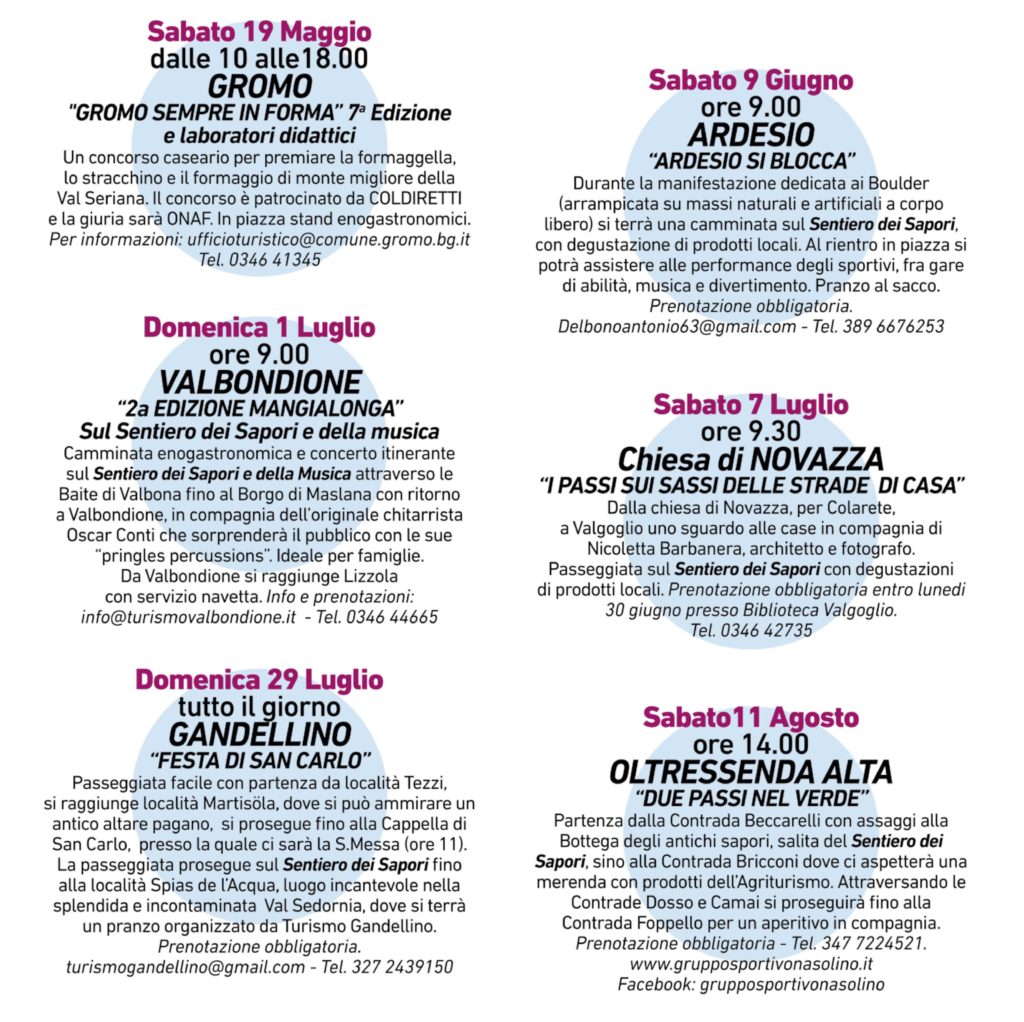 Sabato 19 Maggio
dalle 10 alle18.00
GROMO
"GROMO SEMPRE IN FORMA" 7ª Edizione
e laboratori didattici
Un concorso caseario per premiare la formaggella, lo stracchino e il formaggio di monte migliore della Val Seriana. Il concorso è patrocinato da COLDIRETTI e la giuria sarà ONAF. In piazza stand enogastronomici.
Per informazioni: ufficioturistico@comune.gromo.bg.it
Tel. 0346 41345

Domenica 1 Luglio
ore 9.00
VALBONDIONE
"2a EDIZIONE MANGIALONGA"
Sul Sentiero dei Sapori e della musica
Camminata enogastronomica e concerto itinerante sul Sentiero dei Sapori e della Musica attraverso le Baite di Valbona fino al Borgo di Maslana con ritorno a Valbondione, in compagnia dell'originale chitarrista Oscar Conti che sorprenderà il pubblico con le sue "pringles percussions". Ideale per famiglie.
Da Valbondione si raggiunge Lizzola con servizio navetta. Info e prenotazioni: info@turismovalbondione.it - Tel. 0346 44665

Domenica 29 Luglio
tutto il giorno
GANDELLINO
"FESTA DI SAN CARLO"
Passeggiata facile con partenza da località Tezzi, si raggiunge località Martisöla, dove si può ammirare un antico altare pagano, si prosegue fino alla Cappella di San Carlo, presso la quale ci sarà la S.Messa (ore 11). La passeggiata prosegue sul Sentiero dei Sapori fino alla località Spias de l'Acqua, luogo incantevole nella splendida e incontaminata Val Sedornia, dove si terrà un pranzo organizzato da Turismo Gandellino.
Prenotazione obbligatoria.
turismogandellino@gmail.com - Tel. 327 2439150

Sabato 9 Giugno
ore 9.00
ARDESIO
"ARDESIO SI BLOCCA"
Durante la manifestazione dedicata ai Boulder (arrampicata su massi naturali e artificiali a corpo libero) si terrà una camminata sul Sentiero dei Sapori, con degustazione di prodotti locali. Al rientro in piazza si potrà assistere alle performance degli sportivi, fra gare di abilità, musica e divertimento. Pranzo al sacco.
Prenotazione obbligatoria.
Delbonoantonio63@gmail.com - Tel. 389 6676253

Sabato 7 Luglio
ore 9.30
Chiesa di NOVAZZA
"I PASSI SUI SASSI DELLE STRADE DI CASA"
Dalla chiesa di Novazza, per Colarete, a Valgoglio uno sguardo alle case in compagnia di Nicoletta Barbanera, architetto e fotografo. Passeggiata sul Sentiero dei Sapori con degustazioni di prodotti locali. Prenotazione obbligatoria entro lunedì 30 giugno presso Biblioteca Valgoglio.
Tel. 0346 42735

Sabato11 Agosto
ore 14.00
OLTRESSENDA ALTA
"DUE PASSI NEL VERDE"
Partenza dalla Contrada Beccarelli con assaggi alla Bottega degli antichi sapori, salita del Sentiero dei Sapori, sino alla Contrada Bricconi dove ci aspetterà una merenda con prodotti dell'Agriturismo. Attraversando le Contrade Dosso e Camai si proseguirà fino alla Contrada Foppello per un aperitivo in compagnia.
Prenotazione obbligatoria - Tel. 347 7224521.
www.grupposportivonasolino.it
Facebook: grupposportivonasolino